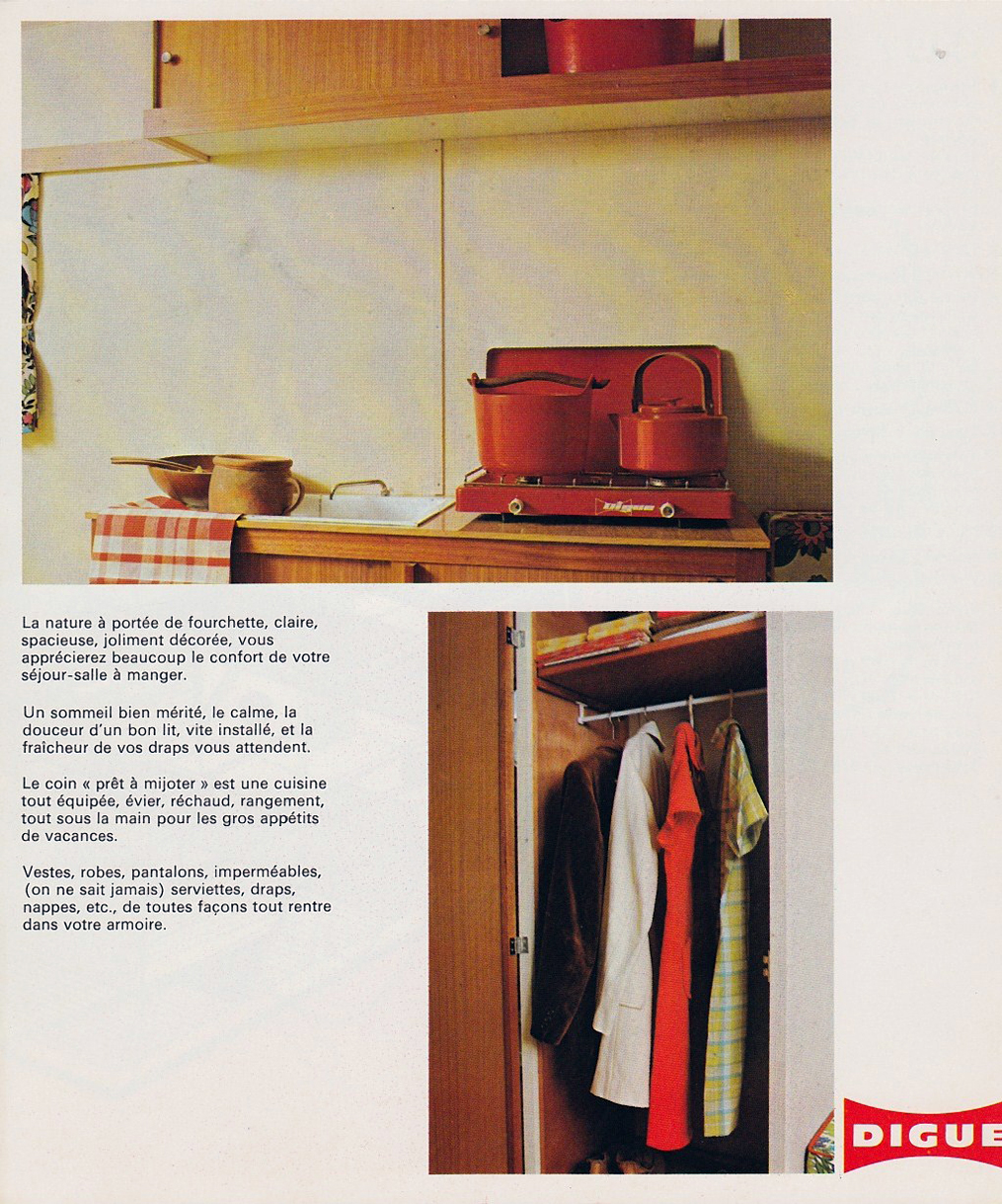 digue

La nature à portée de fourchette, claire, spacieuse, joliment décorée, vous apprécierez beaucoup le confort de votre séjour-salle à manger.

Un sommeil bien mérité, le calme, la douceur d'un bon lit, vite installé, et la fraîcheur de vos draps vous attendent.

Le coin « prêt à mijoter » est une cuisine tout équipée, évier, réchaud, rangement, tout sous la main pour les gros appétits de vacances.

Vestes, robes, pantalons, imperméables, (on ne sait jamais) serviettes, draps, nappes, etc., de toutes façons tout rentre dans votre armoire.

DIGUE